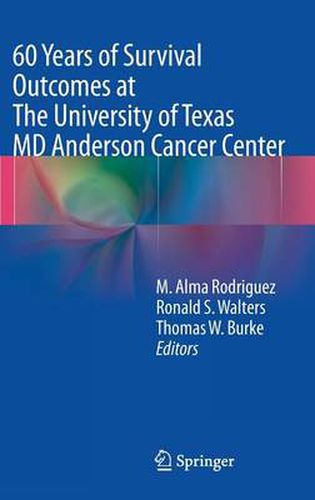 60 Years of Survival Outcomes at The University of Texas MD Anderson Cancer Center

M. Alma Rodriguez
Ronald S. Walters
Thomas W. Burke
Editors

Springer